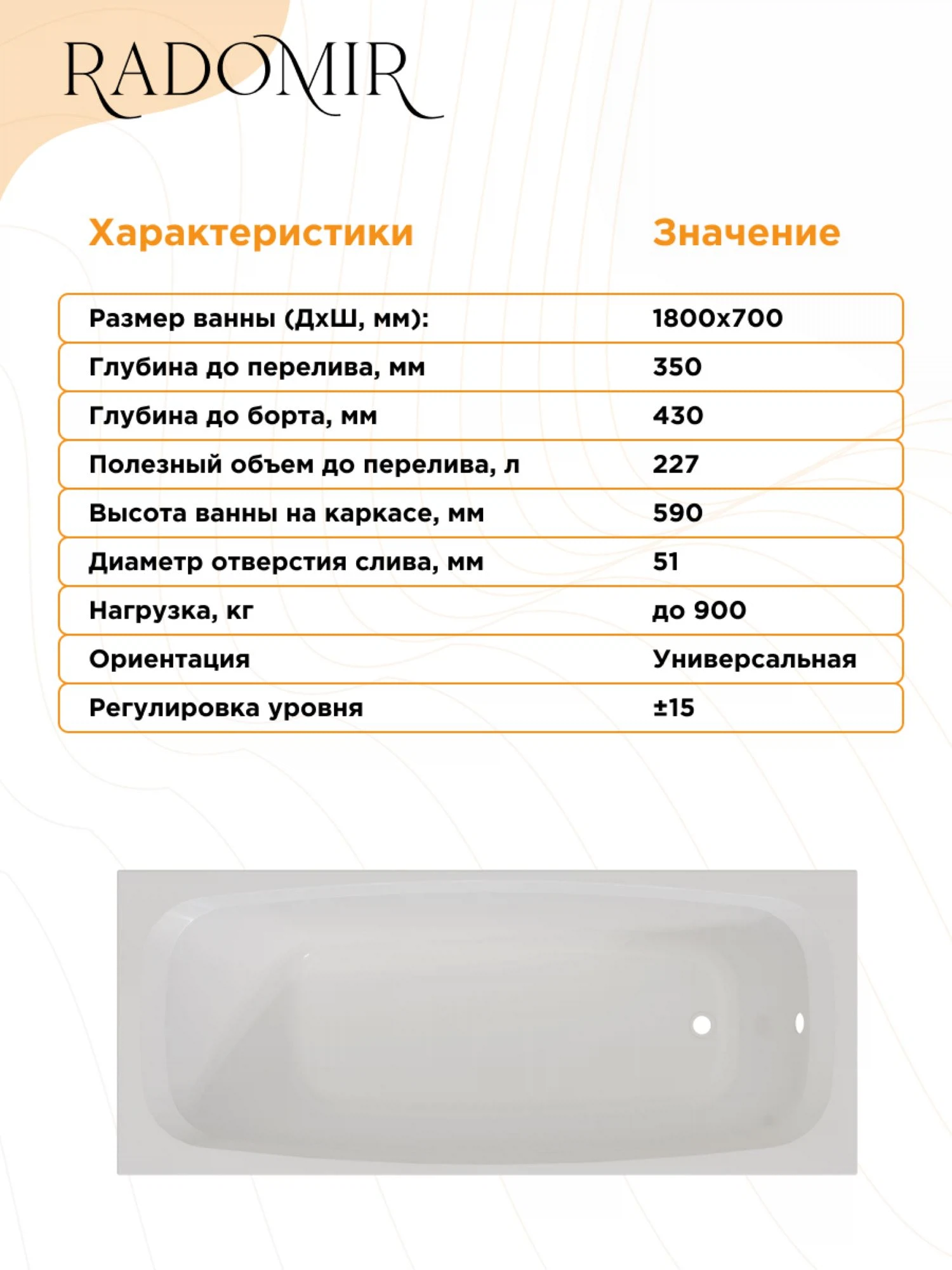 RADOMIR

| Характеристики | Значение |
|---|---|
| Размер ванны (ДхШ, мм): | 1800х700 |
| Глубина до перелива, мм | 350 |
| Глубина до борта, мм | 430 |
| Полезный объем до перелива, л | 227 |
| Высота ванны на каркасе, мм | 590 |
| Диаметр отверстия слива, мм | 51 |
| Нагрузка, кг | до 900 |
| Ориентация | Универсальная |
| Регулировка уровня | ±15 |